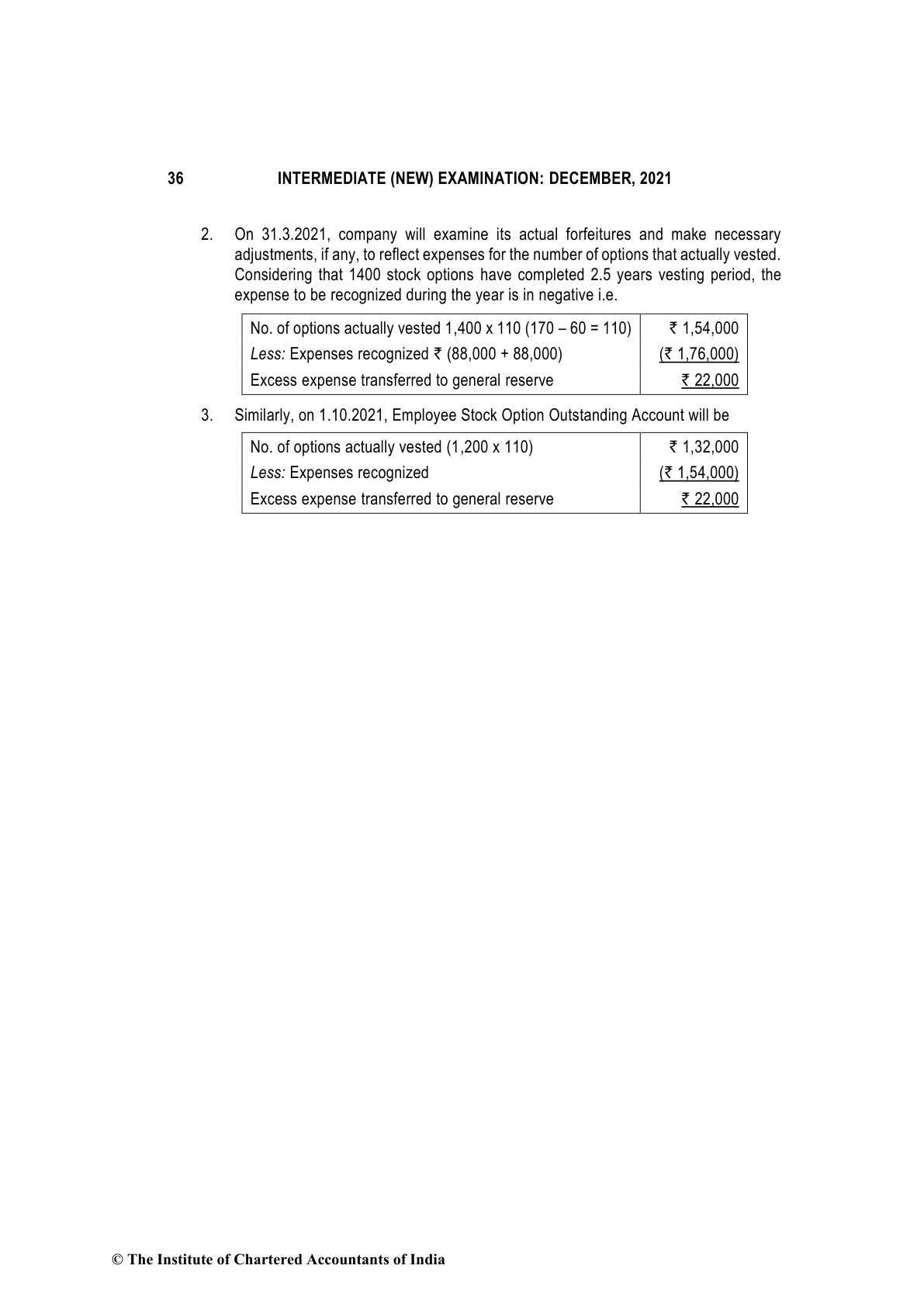 36 INTERMEDIATE (NEW) EXAMINATION: DECEMBER, 2021

2. On 31.3.2021, company will examine its actual forfeitures and make necessary adjustments, if any, to reflect expenses for the number of options that actually vested. Considering that 1400 stock options have completed 2.5 years vesting period, the expense to be recognized during the year is in negative i.e.

| No. of options actually vested 1,400 x 110 (170 – 60 = 110) | ₹ 1,54,000 |
|---|---|
| Less: Expenses recognized ₹ (88,000 + 88,000) | (₹ 1,76,000) |
| Excess expense transferred to general reserve | ₹ 22,000 |

3. Similarly, on 1.10.2021, Employee Stock Option Outstanding Account will be

| No. of options actually vested (1,200 x 110) | ₹ 1,32,000 |
|---|---|
| Less: Expenses recognized | (₹ 1,54,000) |
| Excess expense transferred to general reserve | ₹ 22,000 |

© The Institute of Chartered Accountants of India